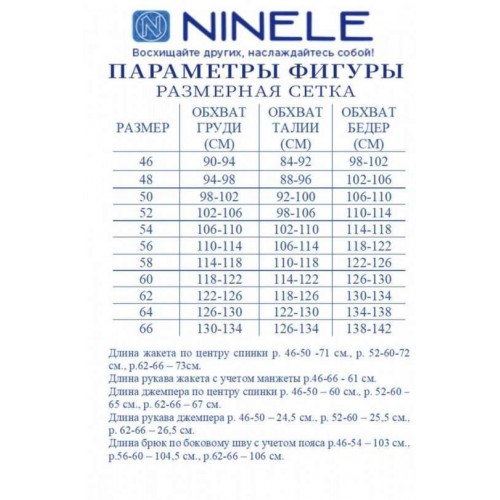 NINELE

Восхищайте других, наслаждайтесь собой!

ПАРАМЕТРЫ ФИГУРЫ

РАЗМЕРНАЯ СЕТКА

| РАЗМЕР | ОБХВАТ ГРУДИ (СМ) | ОБХВАТ ТАЛИИ (СМ) | ОБХВАТ БЕДЕР (СМ) |
|---|---|---|---|
| 46 | 90-94 | 84-92 | 98-102 |
| 48 | 94-98 | 88-96 | 102-106 |
| 50 | 98-102 | 92-100 | 106-110 |
| 52 | 102-106 | 98-106 | 110-114 |
| 54 | 106-110 | 102-110 | 114-118 |
| 56 | 110-114 | 106-114 | 118-122 |
| 58 | 114-118 | 110-118 | 122-126 |
| 60 | 118-122 | 114-122 | 126-130 |
| 62 | 122-126 | 118-126 | 130-134 |
| 64 | 126-130 | 122-130 | 134-138 |
| 66 | 130-134 | 126-134 | 138-142 |

Длина жакета по центру спинки р. 46-50 -71 см., р. 52-60-72 см., р.62-66 – 73см.
Длина рукава жакета с учетом манжеты р.46-66 - 61 см.
Длина джемпера по центру спинки р. 46-50 – 60 см., р. 52-60 – 65 см., р. 62-66 – 67 см.
Длина рукава джемпера р. 46-50 – 24,5 см., р. 52-60 – 25,5 см., р. 62-66 – 26,5 см.
Длина брюк по боковому шву с учетом пояса р.46-54 – 103 см., р.56-60 – 104,5 см., р.62-66 – 106 см.